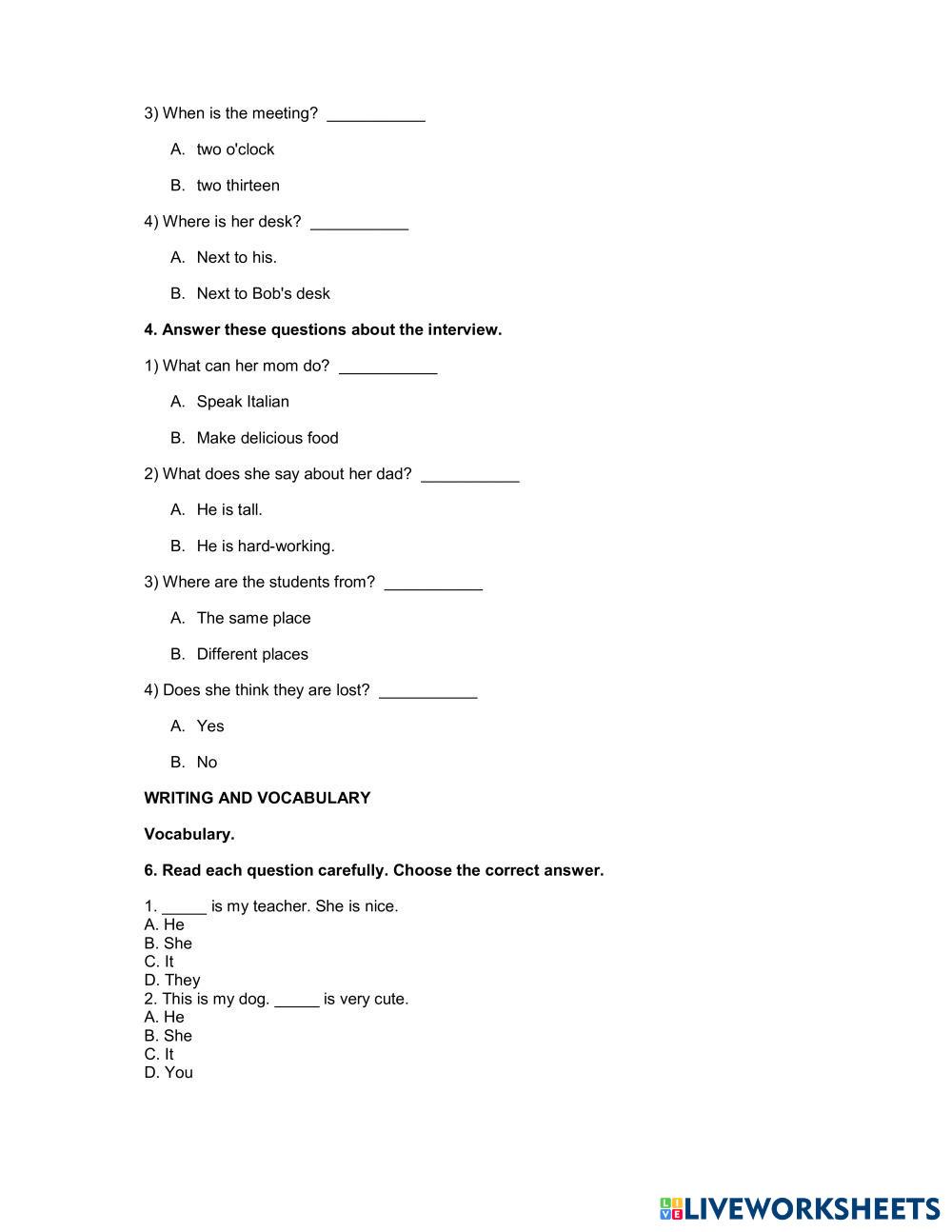 3) When is the meeting? ___________

A. two o'clock

B. two thirteen

4) Where is her desk? ___________

A. Next to his.

B. Next to Bob's desk

**4. Answer these questions about the interview.**

1) What can her mom do? ___________

A. Speak Italian

B. Make delicious food

2) What does she say about her dad? ___________

A. He is tall.

B. He is hard-working.

3) Where are the students from? ___________

A. The same place

B. Different places

4) Does she think they are lost? ___________

A. Yes

B. No

**WRITING AND VOCABULARY**

**Vocabulary.**

**6. Read each question carefully. Choose the correct answer.**

1. _____ is my teacher. She is nice.
A. He
B. She
C. It
D. They
2. This is my dog. _____ is very cute.
A. He
B. She
C. It
D. You

LIVEWORKSHEETS